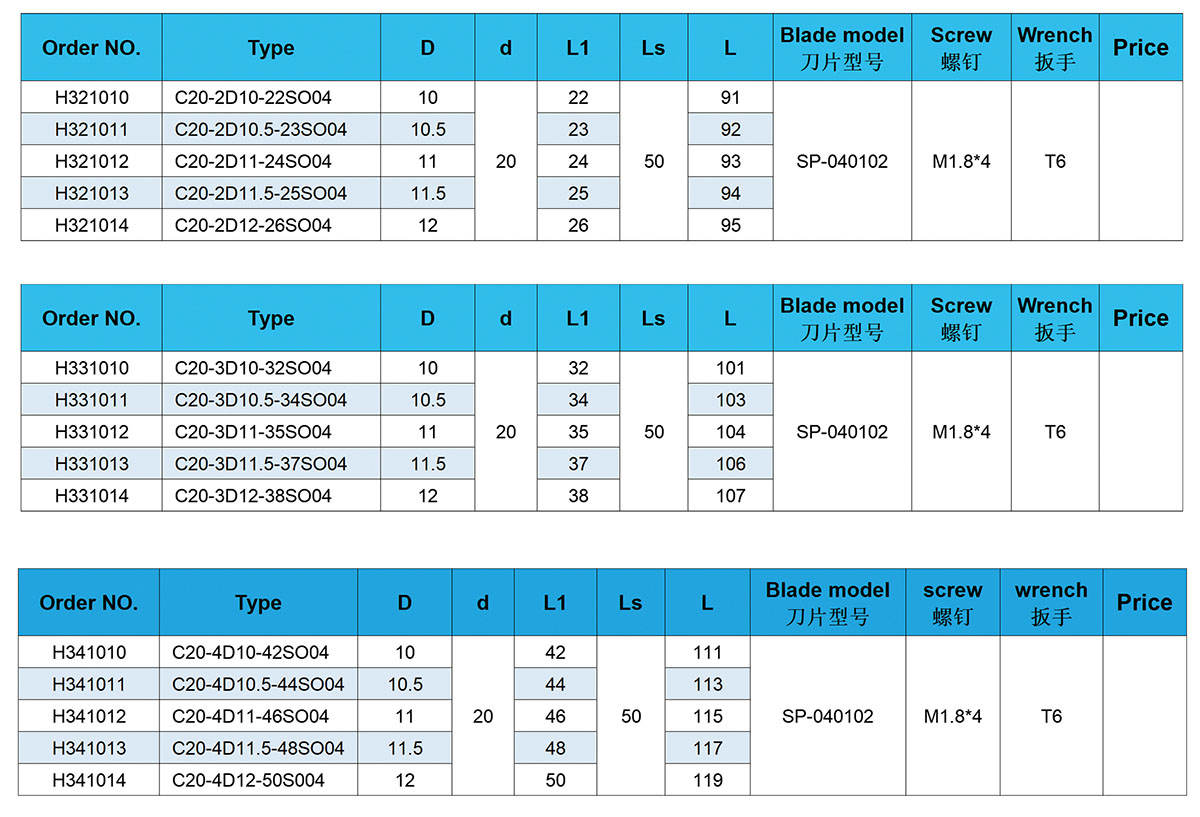 | Order NO. | Type | D | d | L1 | Ls | L | Blade model 刀片型号 | Screw 螺钉 | Wrench 扳手 | Price |
|---|---|---|---|---|---|---|---|---|---|---|
| H321010 | C20-2D10-22SO04 | 10 | 20 | 22 | 50 | 91 | SP-040102 | M1.8*4 | T6 | |
| H321011 | C20-2D10.5-23SO04 | 10.5 | | 23 | | 92 | | | | |
| H321012 | C20-2D11-24SO04 | 11 | | 24 | | 93 | | | | |
| H321013 | C20-2D11.5-25SO04 | 11.5 | | 25 | | 94 | | | | |
| H321014 | C20-2D12-26SO04 | 12 | | 26 | | 95 | | | | |

| Order NO. | Type | D | d | L1 | Ls | L | Blade model 刀片型号 | Screw 螺钉 | Wrench 扳手 | Price |
|---|---|---|---|---|---|---|---|---|---|---|
| H331010 | C20-3D10-32SO04 | 10 | 20 | 32 | 50 | 101 | SP-040102 | M1.8*4 | T6 | |
| H331011 | C20-3D10.5-34SO04 | 10.5 | | 34 | | 103 | | | | |
| H331012 | C20-3D11-35SO04 | 11 | | 35 | | 104 | | | | |
| H331013 | C20-3D11.5-37SO04 | 11.5 | | 37 | | 106 | | | | |
| H331014 | C20-3D12-38SO04 | 12 | | 38 | | 107 | | | | |

| Order NO. | Type | D | d | L1 | Ls | L | Blade model 刀片型号 | screw 螺钉 | wrench 扳手 | Price |
|---|---|---|---|---|---|---|---|---|---|---|
| H341010 | C20-4D10-42SO04 | 10 | 20 | 42 | 50 | 111 | SP-040102 | M1.8*4 | T6 | |
| H341011 | C20-4D10.5-44SO04 | 10.5 | | 44 | | 113 | | | | |
| H341012 | C20-4D11-46SO04 | 11 | | 46 | | 115 | | | | |
| H341013 | C20-4D11.5-48SO04 | 11.5 | | 48 | | 117 | | | | |
| H341014 | C20-4D12-50S004 | 12 | | 50 | | 119 | | | | |